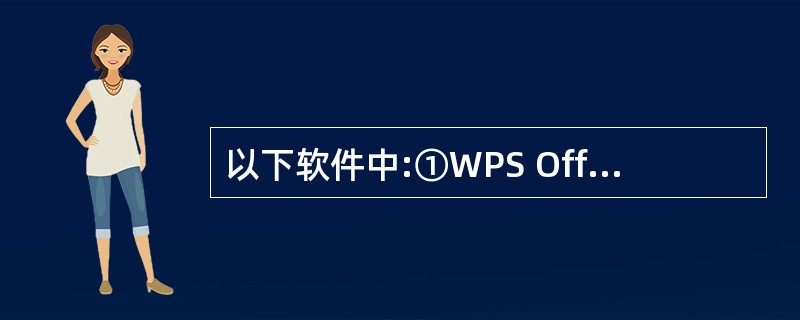 以下软件中:①WPS Off...